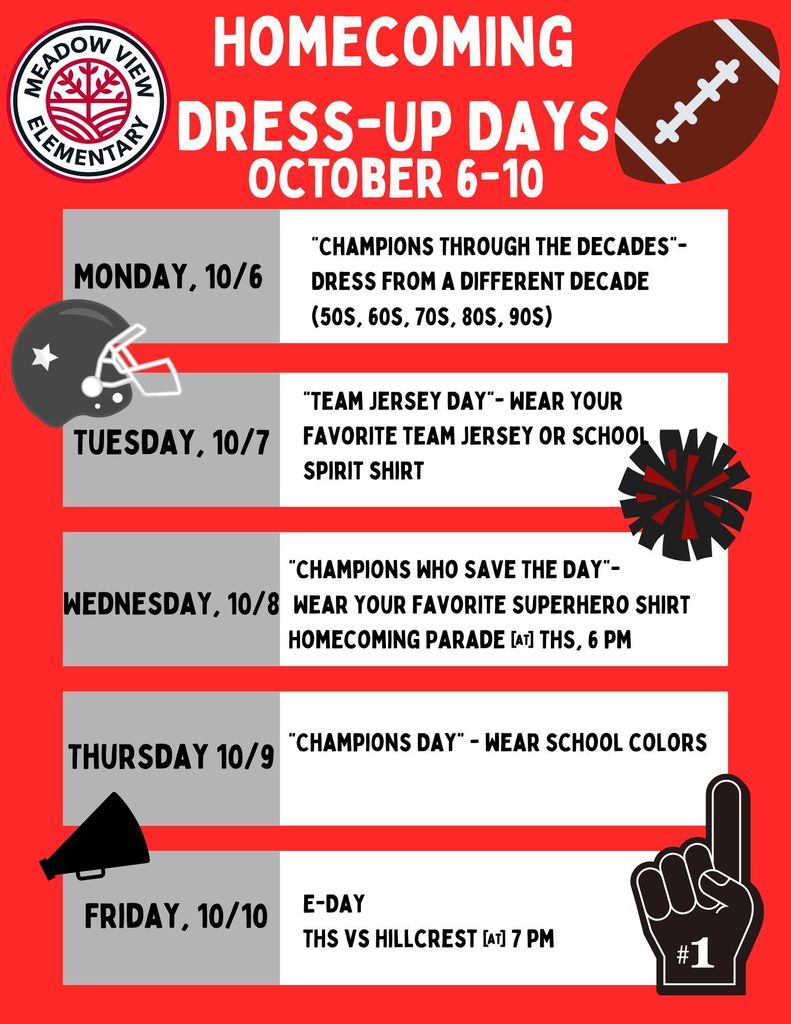 MEADOW VIEW ELEMENTARY

HOMECOMING DRESS-UP DAYS

OCTOBER 6-10

MONDAY, 10/6

"CHAMPIONS THROUGH THE DECADES"- DRESS FROM A DIFFERENT DECADE (50S, 60S, 70S, 80S, 90S)

TUESDAY, 10/7

"TEAM JERSEY DAY"- WEAR YOUR FAVORITE TEAM JERSEY OR SCHOOL SPIRIT SHIRT

WEDNESDAY, 10/8

"CHAMPIONS WHO SAVE THE DAY"- WEAR YOUR FAVORITE SUPERHERO SHIRT

HOMECOMING PARADE [AT] THS, 6 PM

THURSDAY 10/9

"CHAMPIONS DAY" - WEAR SCHOOL COLORS

FRIDAY, 10/10

E-DAY

THS VS HILLCREST [AT] 7 PM

#1